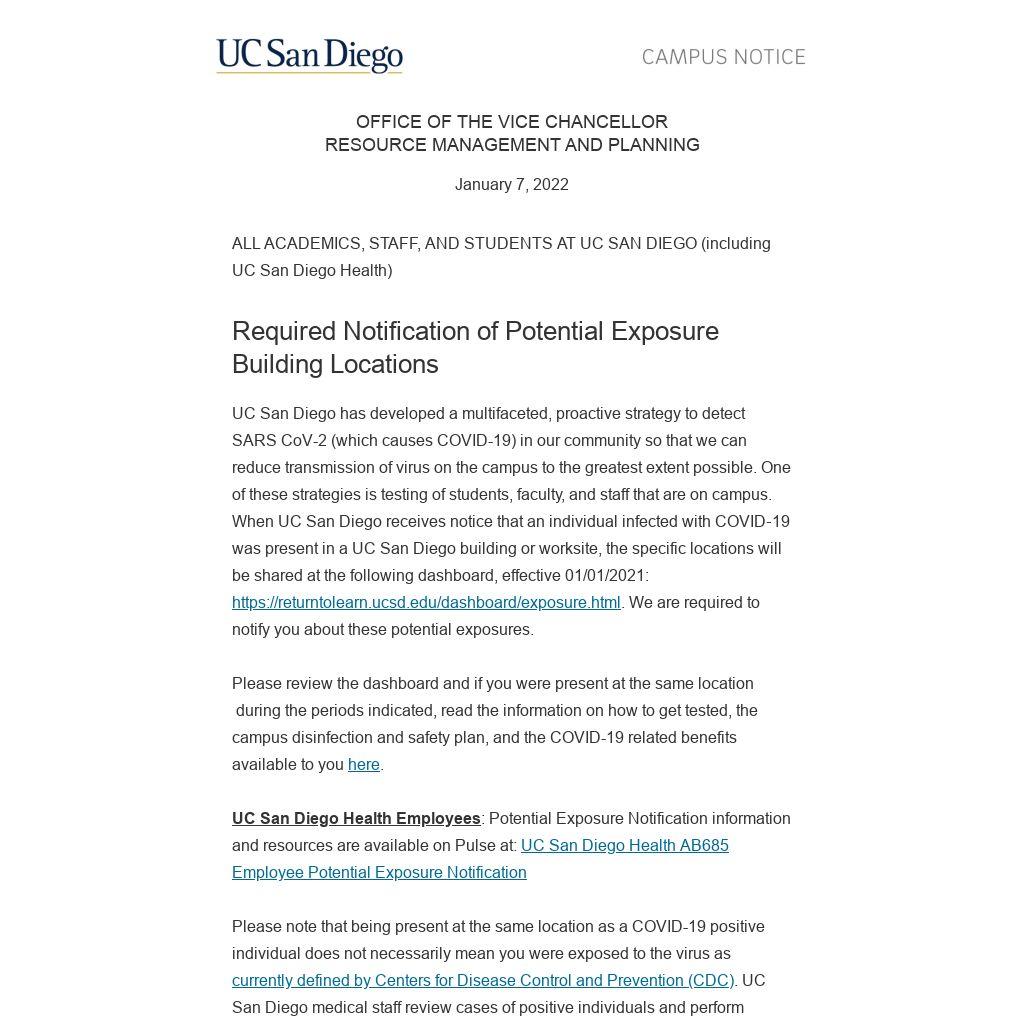 UC San Diego

CAMPUS NOTICE

OFFICE OF THE VICE CHANCELLOR
RESOURCE MANAGEMENT AND PLANNING

January 7, 2022

ALL ACADEMICS, STAFF, AND STUDENTS AT UC SAN DIEGO (including UC San Diego Health)

Required Notification of Potential Exposure Building Locations

UC San Diego has developed a multifaceted, proactive strategy to detect SARS CoV-2 (which causes COVID-19) in our community so that we can reduce transmission of virus on the campus to the greatest extent possible. One of these strategies is testing of students, faculty, and staff that are on campus. When UC San Diego receives notice that an individual infected with COVID-19 was present in a UC San Diego building or worksite, the specific locations will be shared at the following dashboard, effective 01/01/2021: https://returntolearn.ucsd.edu/dashboard/exposure.html. We are required to notify you about these potential exposures.

Please review the dashboard and if you were present at the same location during the periods indicated, read the information on how to get tested, the campus disinfection and safety plan, and the COVID-19 related benefits available to you here.

UC San Diego Health Employees: Potential Exposure Notification information and resources are available on Pulse at: UC San Diego Health AB685 Employee Potential Exposure Notification

Please note that being present at the same location as a COVID-19 positive individual does not necessarily mean you were exposed to the virus as currently defined by Centers for Disease Control and Prevention (CDC). UC San Diego medical staff review cases of positive individuals and perform